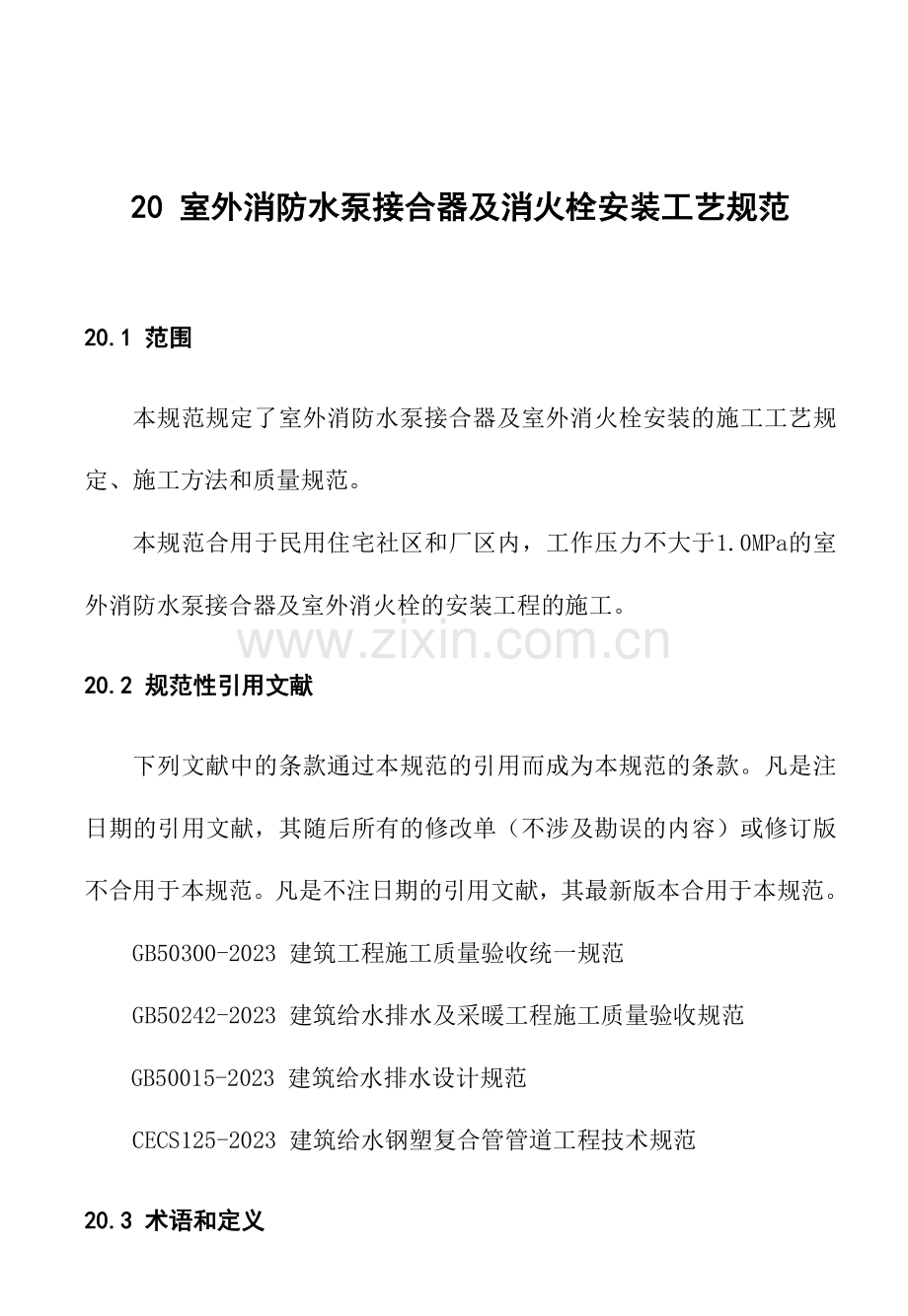 20 室外消防水泵接合器及消火栓安装工艺规范

20.1 范围

本规范规定了室外消防水泵接合器及室外消火栓安装的施工工艺规定、施工方法和质量规范。

本规范合用于民用住宅社区和厂区内，工作压力不大于1.0MPa的室外消防水泵接合器及室外消火栓的安装工程的施工。

www.zixin.com.cn

20.2 规范性引用文献

下列文献中的条款通过本规范的引用而成为本规范的条款。凡是注日期的引用文献，其随后所有的修改单（不涉及勘误的内容）或修订版不合用于本规范。凡是不注日期的引用文献，其最新版本合用于本规范。

GB50300-2023 建筑工程施工质量验收统一规范

GB50242-2023 建筑给水排水及采暖工程施工质量验收规范

GB50015-2023 建筑给水排水设计规范

CECS125-2023 建筑给水钢塑复合管管道工程技术规范

20.3 术语和定义